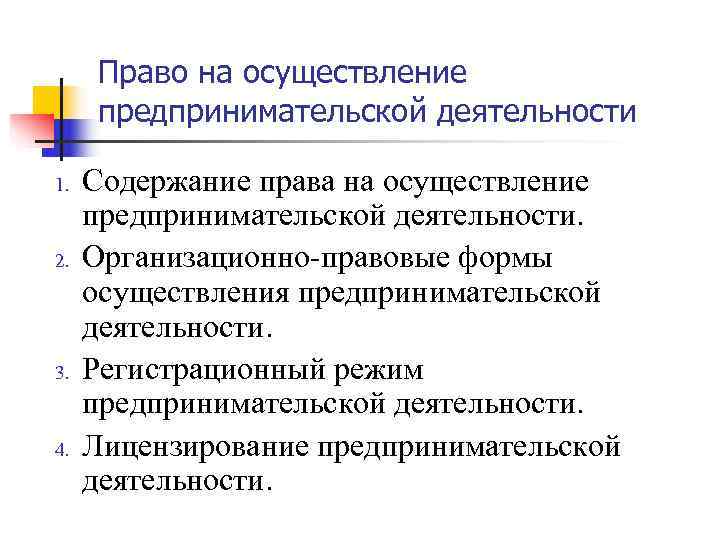 Право на осуществление предпринимательской деятельности

1. Содержание права на осуществление предпринимательской деятельности.
2. Организационно-правовые формы осуществления предпринимательской деятельности.
3. Регистрационный режим предпринимательской деятельности.
4. Лицензирование предпринимательской деятельности.